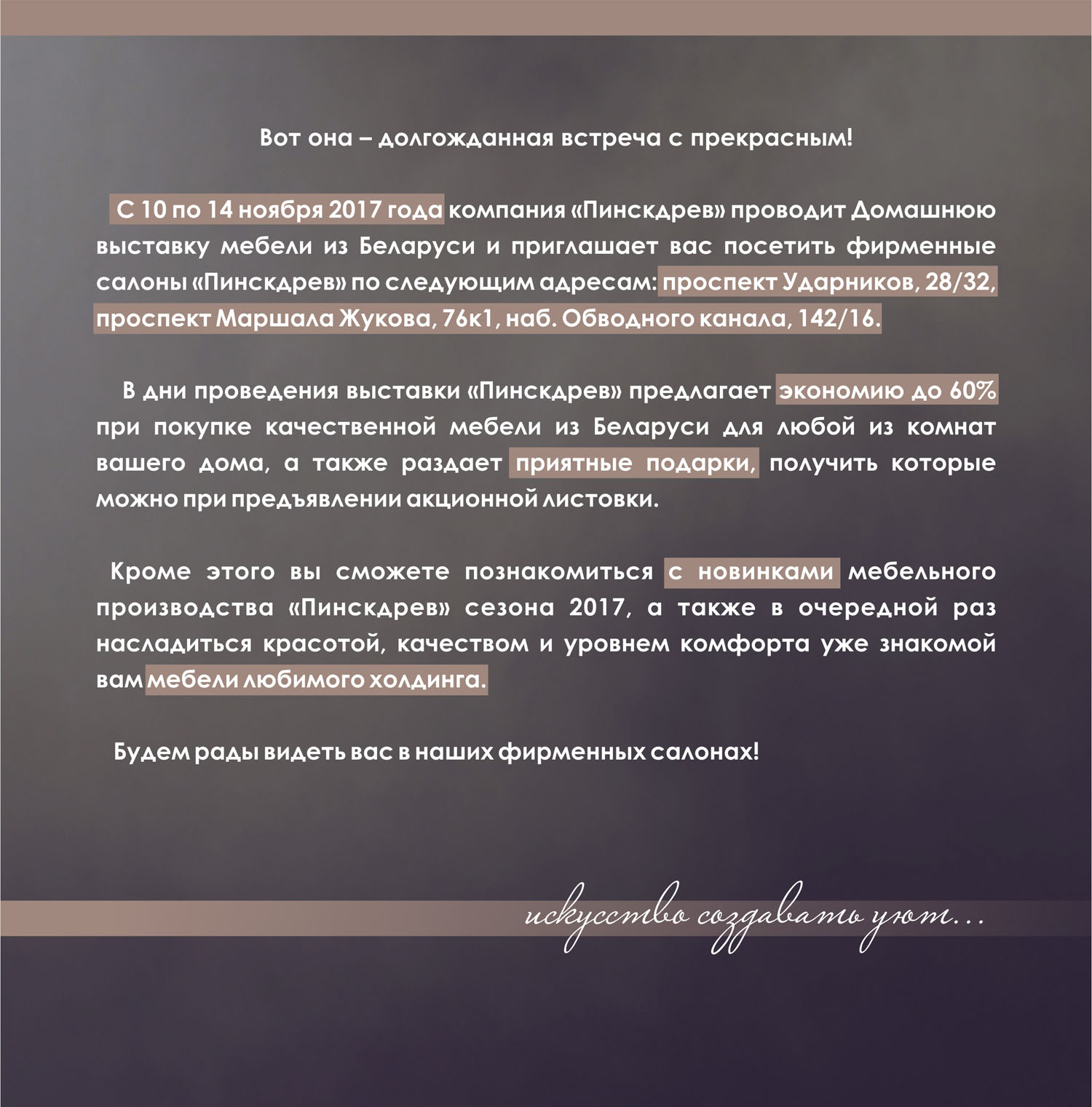 Вот она – долгожданная встреча с прекрасным!

С 10 по 14 ноября 2017 года компания «Пинскдрев» проводит Домашнюю выставку мебели из Беларуси и приглашает вас посетить фирменные салоны «Пинскдрев» по следующим адресам: проспект Ударников, 28/32, проспект Маршала Жукова, 76к1, наб. Обводного канала, 142/16.

В дни проведения выставки «Пинскдрев» предлагает экономию до 60% при покупке качественной мебели из Беларуси для любой из комнат вашего дома, а также раздает приятные подарки, получить которые можно при предъявлении акционной листовки.

Кроме этого вы сможете познакомиться с новинками мебельного производства «Пинскдрев» сезона 2017, а также в очередной раз насладиться красотой, качеством и уровнем комфорта уже знакомой вам мебели любимого холдинга.

Будем рады видеть вас в наших фирменных салонах!

искусство создавать уют...